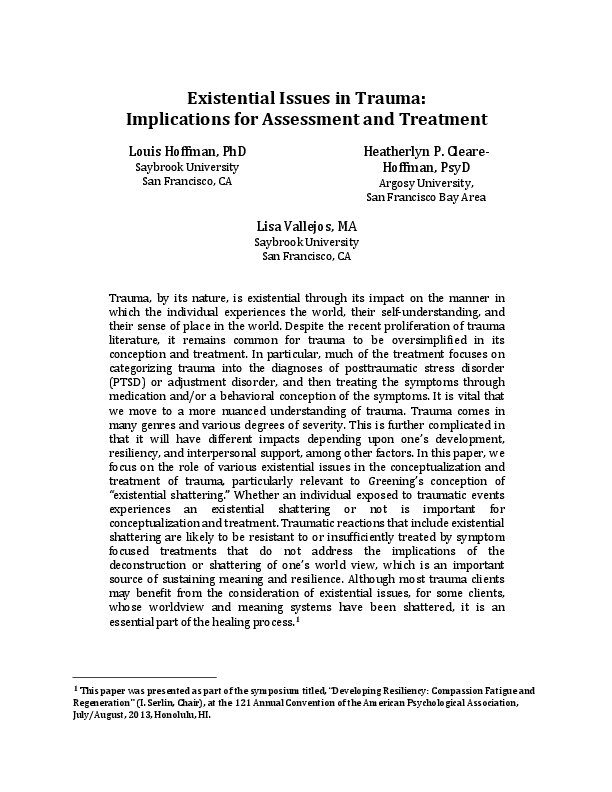 Existential Issues in Trauma:
Implications for Assessment and Treatment

Louis Hoffman, PhD
Saybrook University
San Francisco, CA

Heatherlyn P. Cleare-Hoffman, PsyD
Argosy University,
San Francisco Bay Area

Lisa Vallejos, MA
Saybrook University
San Francisco, CA

Trauma, by its nature, is existential through its impact on the manner in which the individual experiences the world, their self-understanding, and their sense of place in the world. Despite the recent proliferation of trauma literature, it remains common for trauma to be oversimplified in its conception and treatment. In particular, much of the treatment focuses on categorizing trauma into the diagnoses of posttraumatic stress disorder (PTSD) or adjustment disorder, and then treating the symptoms through medication and/or a behavioral conception of the symptoms. It is vital that we move to a more nuanced understanding of trauma. Trauma comes in many genres and various degrees of severity. This is further complicated in that it will have different impacts depending upon one's development, resiliency, and interpersonal support, among other factors. In this paper, we focus on the role of various existential issues in the conceptualization and treatment of trauma, particularly relevant to Greening's conception of "existential shattering." Whether an individual exposed to traumatic events experiences an existential shattering or not is important for conceptualization and treatment. Traumatic reactions that include existential shattering are likely to be resistant to or insufficiently treated by symptom focused treatments that do not address the implications of the deconstruction or shattering of one's world view, which is an important source of sustaining meaning and resilience. Although most trauma clients may benefit from the consideration of existential issues, for some clients, whose worldview and meaning systems have been shattered, it is an essential part of the healing process.$^1$

$^1$ This paper was presented as part of the symposium titled, "Developing Resiliency: Compassion Fatigue and Regeneration" (I. Serlin, Chair), at the 121 Annual Convention of the American Psychological Association, July/August, 2013, Honolulu, HI.